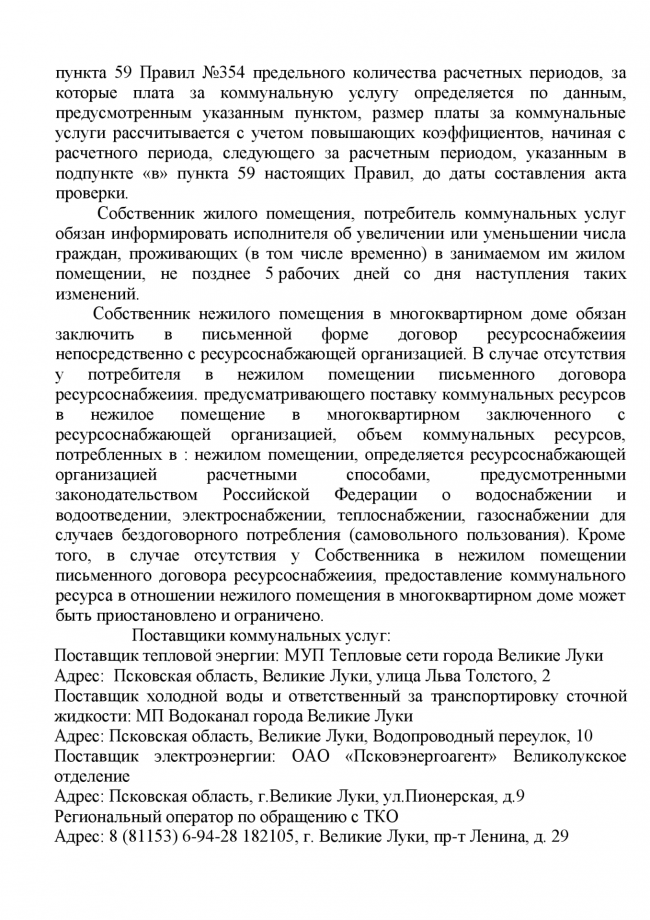 пункта 59 Правил №354 предельного количества расчетных периодов, за которые плата за коммунальную услугу определяется по данным, предусмотренным указанным пунктом, размер платы за коммунальные услуги рассчитывается с учетом повышающих коэффициентов, начиная с расчетного периода, следующего за расчетным периодом, указанным в подпункте «в» пункта 59 настоящих Правил, до даты составления акта проверки.

Собственник жилого помещения, потребитель коммунальных услуг обязан информировать исполнителя об увеличении или уменьшении числа граждан, проживающих (в том числе временно) в занимаемом им жилом помещении, не позднее 5 рабочих дней со дня наступления таких изменений.

Собственник нежилого помещения в многоквартирном доме обязан заключить в письменной форме договор ресурсоснабжеиия непосредственно с ресурсоснабжающей организацией. В случае отсутствия у потребителя в нежилом помещении письменного договора ресурсоснабжеиия. предусматривающего поставку коммунальных ресурсов в нежилое помещение в многоквартирном заключенного с ресурсоснабжающей организацией, объем коммунальных ресурсов, потребленных в : нежилом помещении, определяется ресурсоснабжающей организацией расчетными способами, предусмотренными законодательством Российской Федерации о водоснабжении и водоотведении, электроснабжении, теплоснабжении, газоснабжении для случаев бездоговорного потребления (самовольного пользования). Кроме того, в случае отсутствия у Собственника в нежилом помещении письменного договора ресурсоснабжеиия, предоставление коммунального ресурса в отношении нежилого помещения в многоквартирном доме может быть приостановлено и ограничено.

Поставщики коммунальных услуг:
Поставщик тепловой энергии: МУП Тепловые сети города Великие Луки
Адрес: Псковская область, Великие Луки, улица Льва Толстого, 2
Поставщик холодной воды и ответственный за транспортировку сточной жидкости: МП Водоканал города Великие Луки
Адрес: Псковская область, Великие Луки, Водопроводный переулок, 10
Поставщик электроэнергии: ОАО «Псковэнергоагент» Великолукское отделение
Адрес: Псковская область, г.Великие Луки, ул.Пионерская, д.9
Региональный оператор по обращению с ТКО
Адрес: 8 (81153) 6-94-28 182105, г. Великие Луки, пр-т Ленина, д. 29